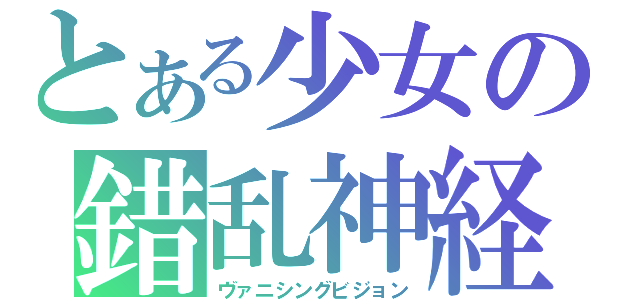 とある少女の
錯乱神経
ヴァニシングビジョン